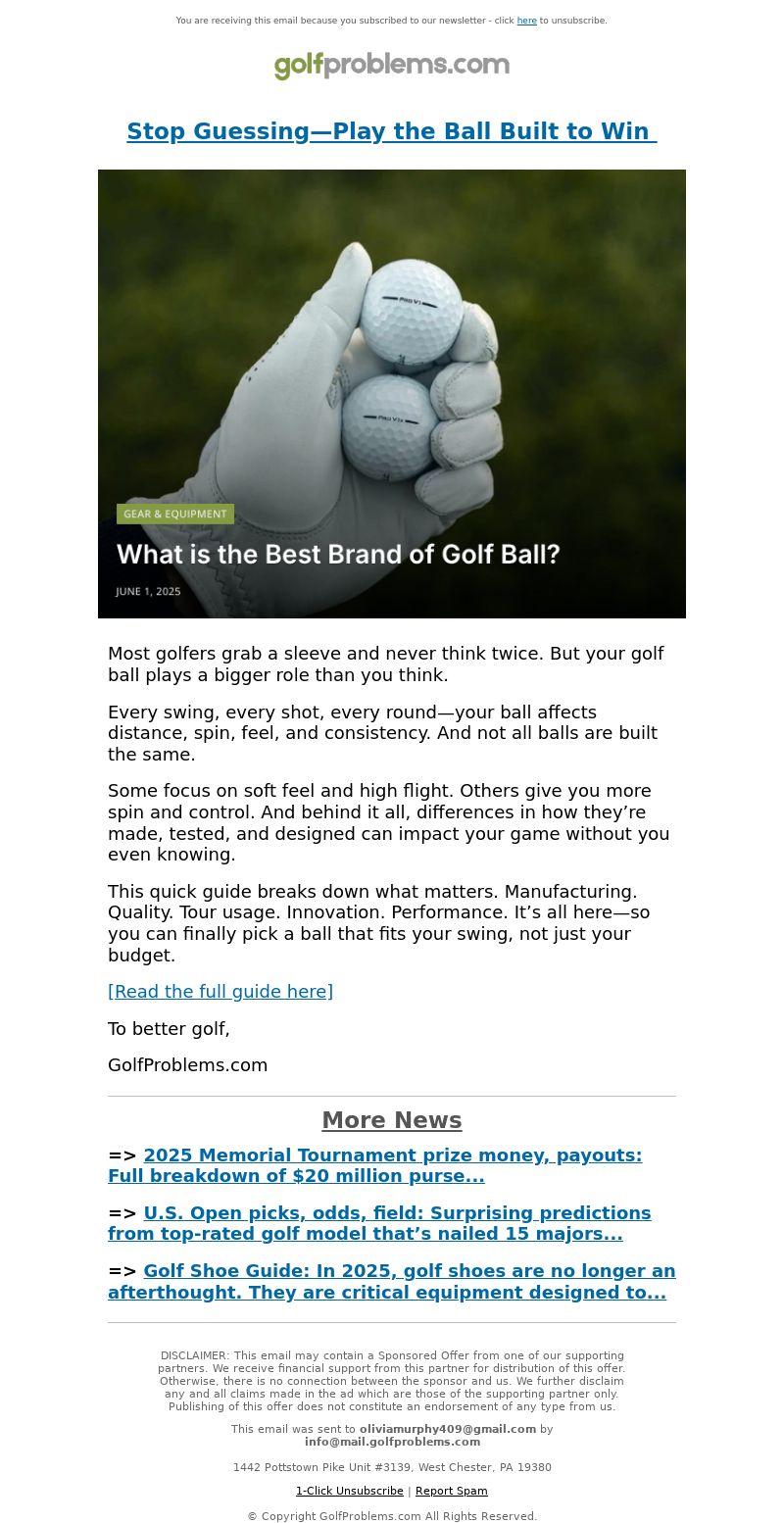 You are receiving this email because you subscribed to our newsletter - click here to unsubscribe.

golfproblems.com

Stop Guessing—Play the Ball Built to Win

PRO V1

PRO V1x

GEAR & EQUIPMENT

What is the Best Brand of Golf Ball?

JUNE 1, 2025

Most golfers grab a sleeve and never think twice. But your golf ball plays a bigger role than you think.

Every swing, every shot, every round—your ball affects distance, spin, feel, and consistency. And not all balls are built the same.

Some focus on soft feel and high flight. Others give you more spin and control. And behind it all, differences in how they're made, tested, and designed can impact your game without you even knowing.

This quick guide breaks down what matters. Manufacturing. Quality. Tour usage. Innovation. Performance. It's all here—so you can finally pick a ball that fits your swing, not just your budget.

[Read the full guide here]

To better golf,

GolfProblems.com

More News

=> 2025 Memorial Tournament prize money, payouts: Full breakdown of $20 million purse...

=> U.S. Open picks, odds, field: Surprising predictions from top-rated golf model that's nailed 15 majors...

=> Golf Shoe Guide: In 2025, golf shoes are no longer an afterthought. They are critical equipment designed to...

DISCLAIMER: This email may contain a Sponsored Offer from one of our supporting partners. We receive financial support from this partner for distribution of this offer. Otherwise, there is no connection between the sponsor and us. We further disclaim any and all claims made in the ad which are those of the supporting partner only. Publishing of this offer does not constitute an endorsement of any type from us.

This email was sent to oliviamurphy409@gmail.com by info@mail.golfproblems.com

1442 Pottstown Pike Unit #3139, West Chester, PA 19380

1-Click Unsubscribe | Report Spam

© Copyright GolfProblems.com All Rights Reserved.